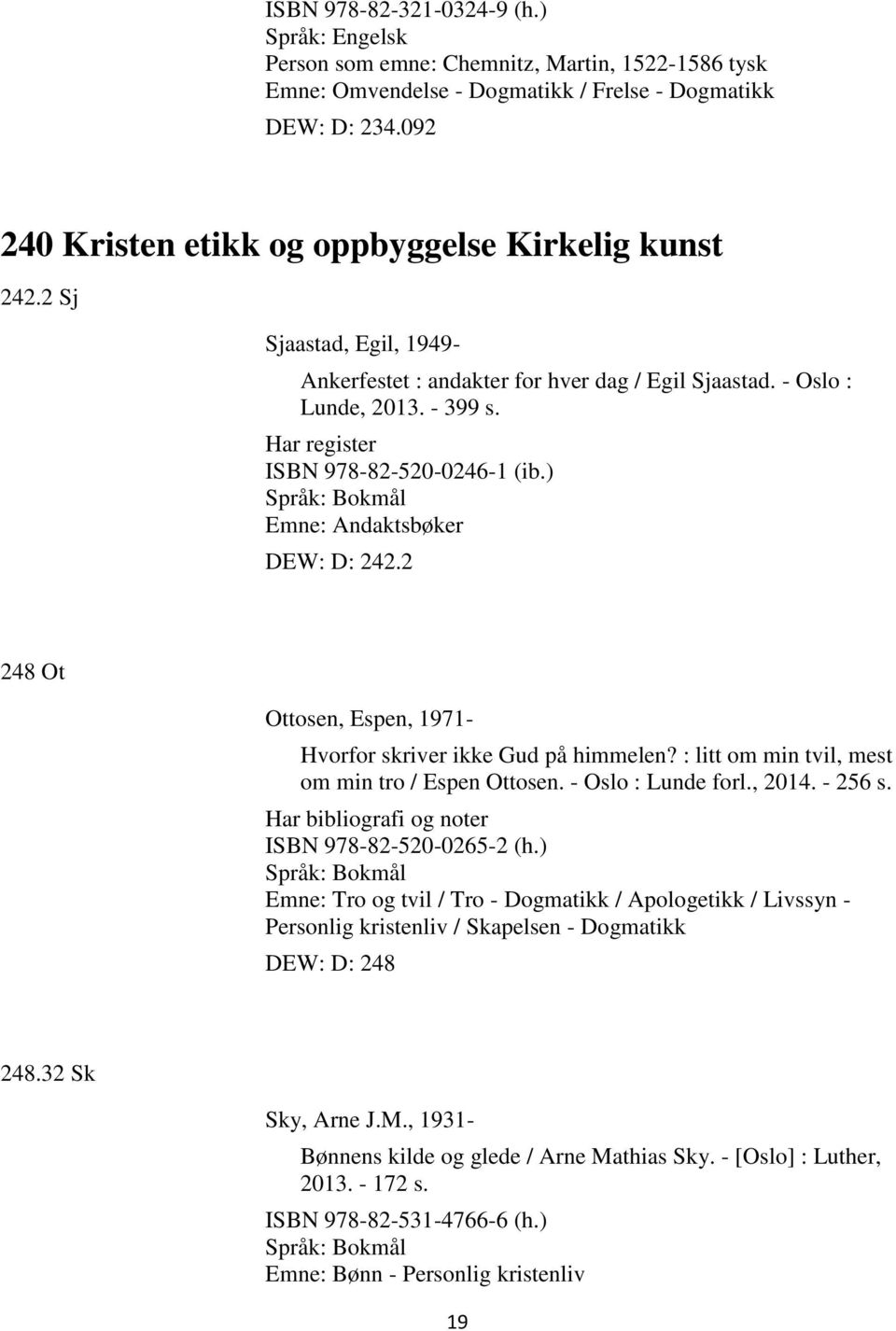 ISBN 978-82-321-0324-9 (h.)
Språk: Engelsk
Person som emne: Chemnitz, Martin, 1522-1586 tysk
Emne: Omvendelse - Dogmatikk / Frelse - Dogmatikk
DEW: D: 234.092

240 Kristen etikk og oppbyggelse Kirkelig kunst

242.2 Sj

Sjaastad, Egil, 1949-

Ankerfestet : andakter for hver dag / Egil Sjaastad. - Oslo : Lunde, 2013. - 399 s.

Har register
ISBN 978-82-520-0246-1 (ib.)
Språk: Bokmål
Emne: Andaktsbøker
DEW: D: 242.2

248 Ot

Ottosen, Espen, 1971-

Hvorfor skriver ikke Gud på himmelen? : litt om min tvil, mest om min tro / Espen Ottosen. - Oslo : Lunde forl., 2014. - 256 s.

Har bibliografi og noter
ISBN 978-82-520-0265-2 (h.)
Språk: Bokmål
Emne: Tro og tvil / Tro - Dogmatikk / Apologetikk / Livssyn - Personlig kristenliv / Skapelsen - Dogmatikk
DEW: D: 248

248.32 Sk

Sky, Arne J.M., 1931-

Bønnens kilde og glede / Arne Mathias Sky. - [Oslo] : Luther, 2013. - 172 s.

ISBN 978-82-531-4766-6 (h.)
Språk: Bokmål
Emne: Bønn - Personlig kristenliv

19